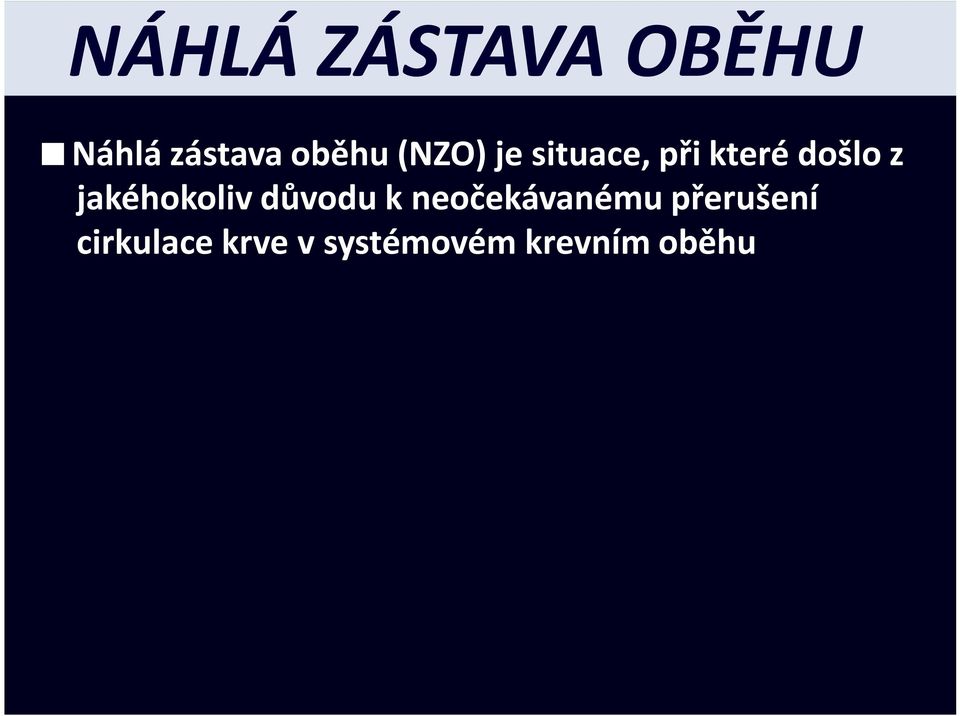 NÁHLÁ ZÁSTAVA OBĚHU

■ Náhlá zástava oběhu (NZO) je situace, při které došlo z jakéhokoliv důvodu k neočekávanému přerušení cirkulace krve v systémovém krevním oběhu